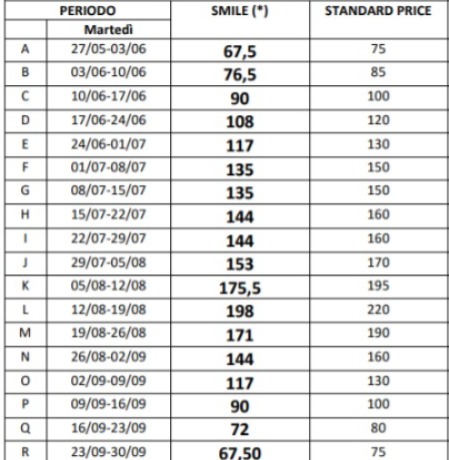 | PERIODO | | SMILE (*) | STANDARD PRICE |
|---|---|---|---|
| | Martedì | | |
| A | 27/05-03/06 | 67,5 | 75 |
| B | 03/06-10/06 | 76,5 | 85 |
| C | 10/06-17/06 | 90 | 100 |
| D | 17/06-24/06 | 108 | 120 |
| E | 24/06-01/07 | 117 | 130 |
| F | 01/07-08/07 | 135 | 150 |
| G | 08/07-15/07 | 135 | 150 |
| H | 15/07-22/07 | 144 | 160 |
| I | 22/07-29/07 | 144 | 160 |
| J | 29/07-05/08 | 153 | 170 |
| K | 05/08-12/08 | 175,5 | 195 |
| L | 12/08-19/08 | 198 | 220 |
| M | 19/08-26/08 | 171 | 190 |
| N | 26/08-02/09 | 144 | 160 |
| O | 02/09-09/09 | 117 | 130 |
| P | 09/09-16/09 | 90 | 100 |
| Q | 16/09-23/09 | 72 | 80 |
| R | 23/09-30/09 | 67,50 | 75 |